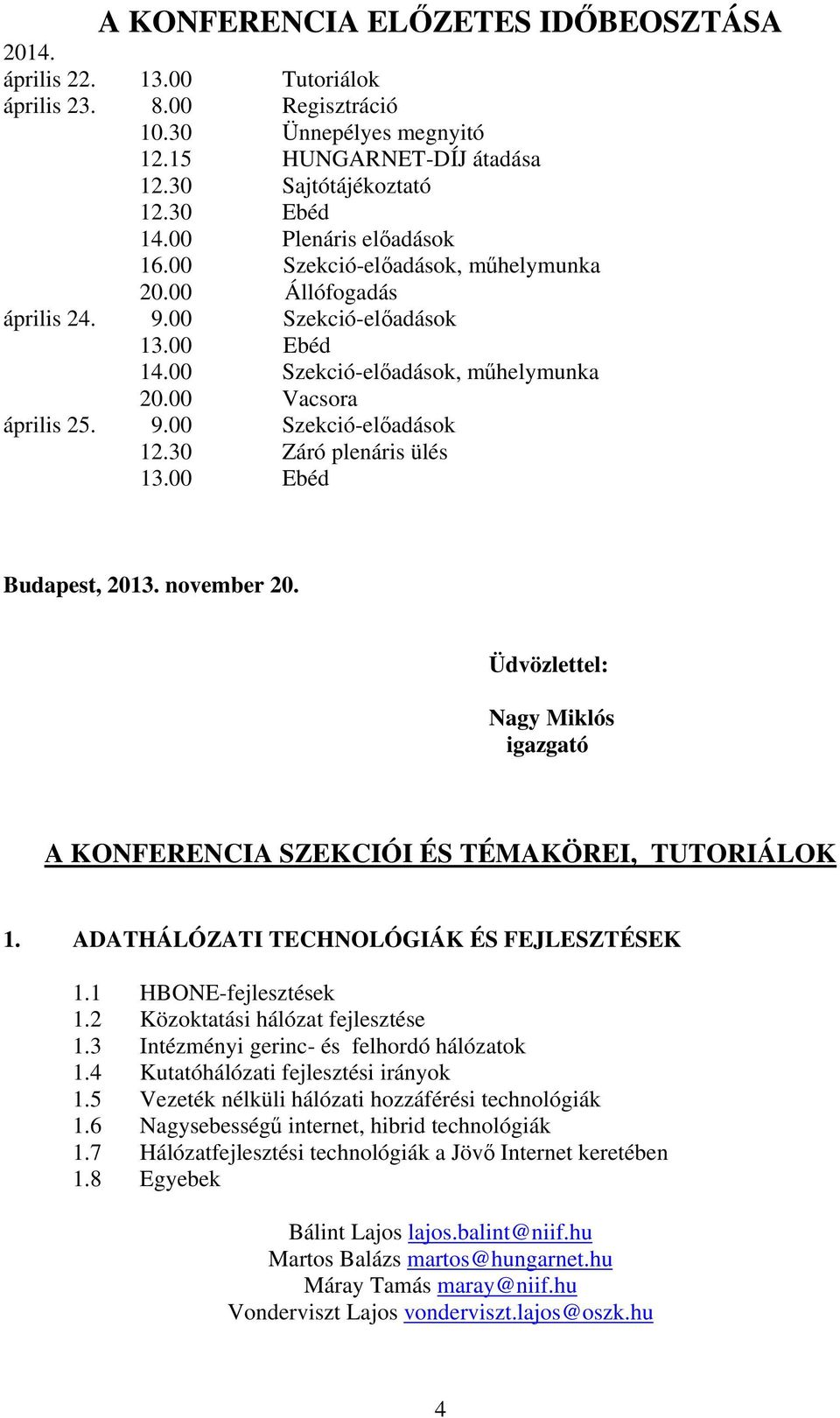 A KONFERENCIA ELŐZETES IDŐBEOSZTÁSA

2014.
április 22. 13.00 Tutoriálok
április 23. 8.00 Regisztráció
10.30 Ünnepélyes megnyitó
12.15 HUNGARNET-DÍJ átadása
12.30 Sajtótájékoztató
12.30 Ebéd
14.00 Plenáris előadások
16.00 Szekció-előadások, műhelymunka
20.00 Állófogadás
április 24. 9.00 Szekció-előadások
13.00 Ebéd
14.00 Szekció-előadások, műhelymunka
20.00 Vacsora
április 25. 9.00 Szekció-előadások
12.30 Záró plenáris ülés
13.00 Ebéd

Budapest, 2013. november 20.

Üdvözlettel:

Nagy Miklós
igazgató

A KONFERENCIA SZEKCIÓI ÉS TÉMAKÖREI, TUTORIÁLOK

1. ADATHÁLÓZATI TECHNOLÓGIÁK ÉS FEJLESZTÉSEK

1.1 HBONE-fejlesztések
1.2 Közoktatási hálózat fejlesztése
1.3 Intézményi gerinc- és felhordó hálózatok
1.4 Kutatóhálózati fejlesztési irányok
1.5 Vezeték nélküli hálózati hozzáférési technológiák
1.6 Nagysebességű internet, hibrid technológiák
1.7 Hálózatfejlesztési technológiák a Jövő Internet keretében
1.8 Egyebek

Bálint Lajos lajos.balint@niif.hu
Martos Balázs martos@hungarnet.hu
Máray Tamás maray@niif.hu
Vonderviszt Lajos vonderviszt.lajos@oszk.hu

4